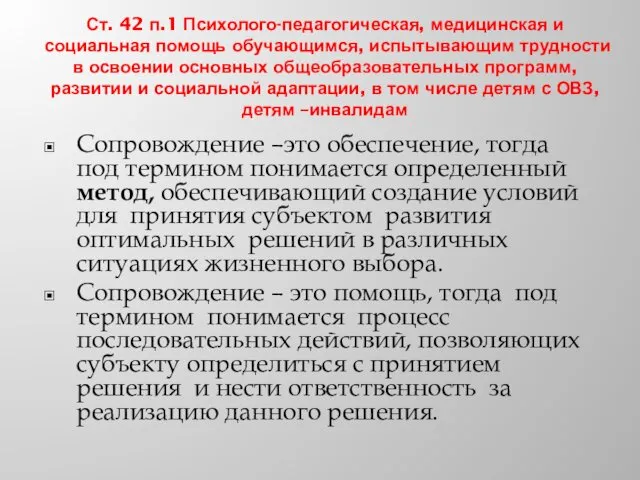 Ст. 42 п.1 Психолого-педагогическая, медицинская и социальная помощь обучающимся, испытывающим трудности в освоении основных общеобразовательных программ, развитии и социальной адаптации, в том числе детям с ОВЗ, детям –инвалидам

Сопровождение –это обеспечение, тогда под термином понимается определенный метод, обеспечивающий создание условий для принятия субъектом развития оптимальных решений в различных ситуациях жизненного выбора.

Сопровождение – это помощь, тогда под термином понимается процесс последовательных действий, позволяющих субъекту определиться с принятием решения и нести ответственность за реализацию данного решения.